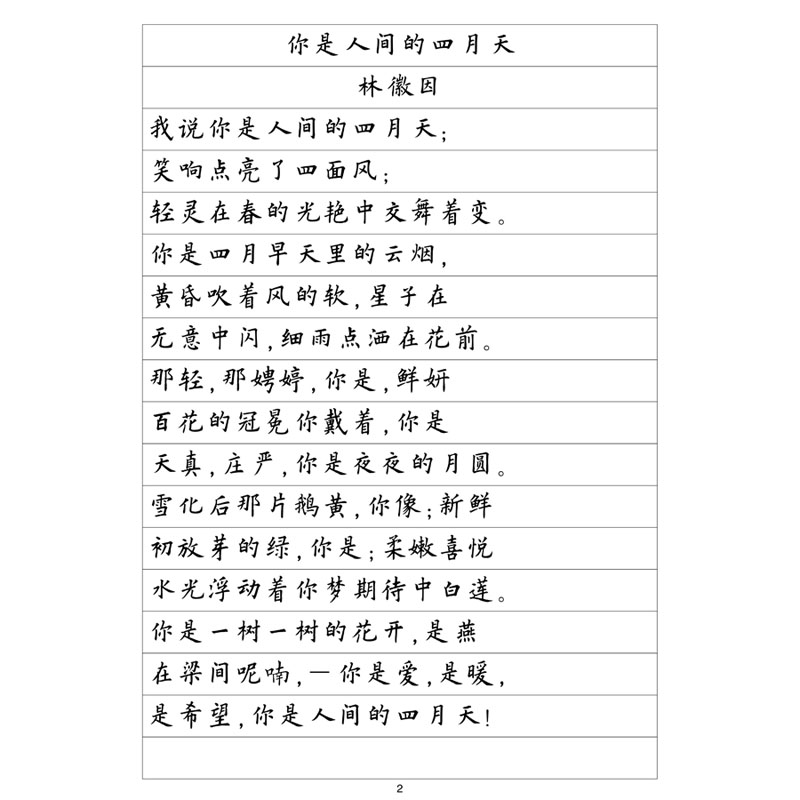 你是人间的四月天

林徽因

我说你是人间的四月天；
笑响点亮了四面风；
轻灵在春的光艳中交舞着变。
你是四月早天里的云烟，
黄昏吹着风的软，星子在
无意中闪，细雨点洒在花前。
那轻，那娉婷，你是，鲜妍
百花的冠冕你戴着，你是
天真，庄严，你是夜夜的月圆。
雪化后那片鹅黄，你像；新鲜
初放芽的绿，你是；柔嫩喜悦
水光浮动着你梦期待中白莲。
你是一树一树的花开，是燕
在梁间呢喃，—你是爱，是暖，
是希望，你是人间的四月天！

2